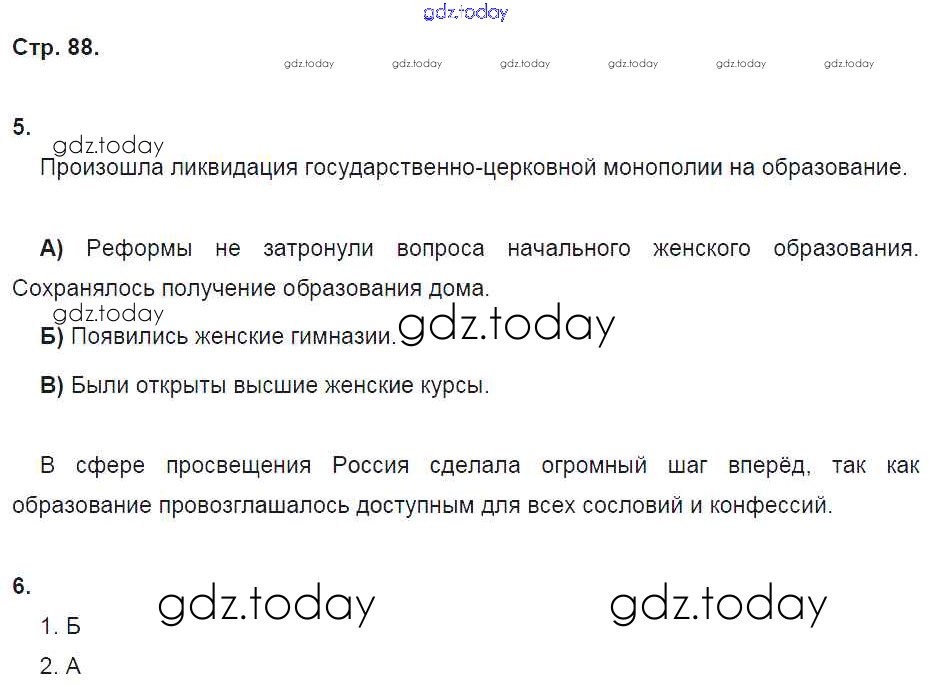 Стр. 88.

5.

Произошла ликвидация государственно-церковной монополии на образование.

А) Реформы не затронули вопроса начального женского образования. Сохранялось получение образования дома.

Б) Появились женские гимназии.

В) Были открыты высшие женские курсы.

В сфере просвещения Россия сделала огромный шаг вперёд, так как образование провозглашалось доступным для всех сословий и конфессий.

6.

1. Б

2. А

gdz.today